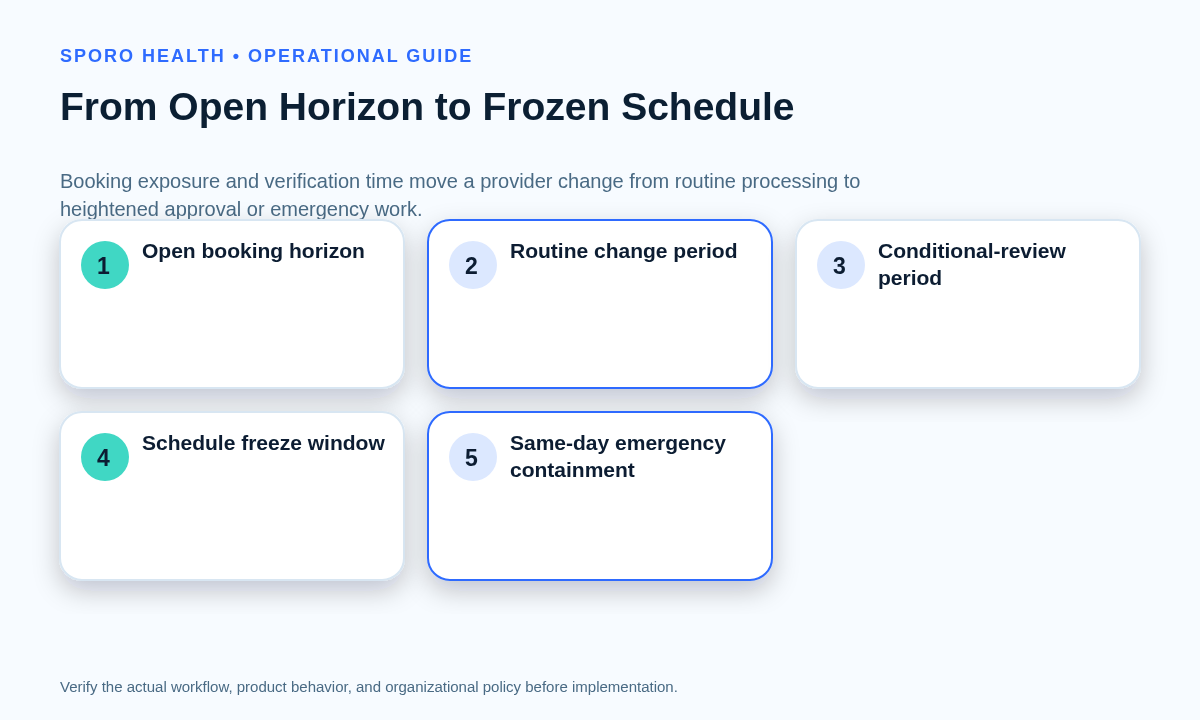 SPORO HEALTH • OPERATIONAL GUIDE

From Open Horizon to Frozen Schedule

Booking exposure and verification time move a provider change from routine processing to heightened approval or emergency work.

1 Open booking horizon

2 Routine change period

3 Conditional-review period

4 Schedule freeze window

5 Same-day emergency containment

Verify the actual workflow, product behavior, and organizational policy before implementation.